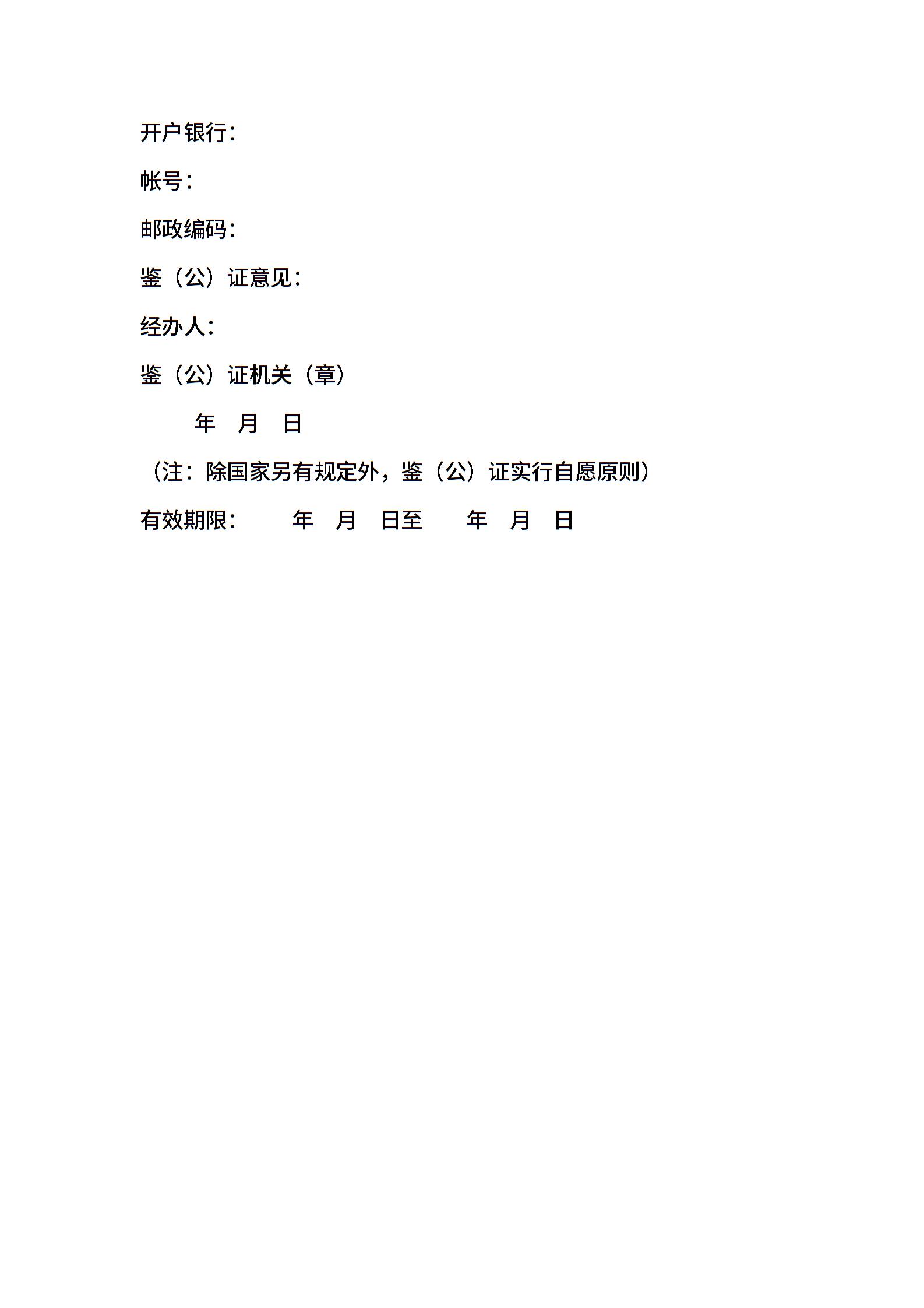 开户银行：

帐号：

邮政编码：

鉴（公）证意见：

经办人：

鉴（公）证机关（章）

年 月 日

（注：除国家另有规定外，鉴（公）证实行自愿原则）

有效期限： 年 月 日至 年 月 日